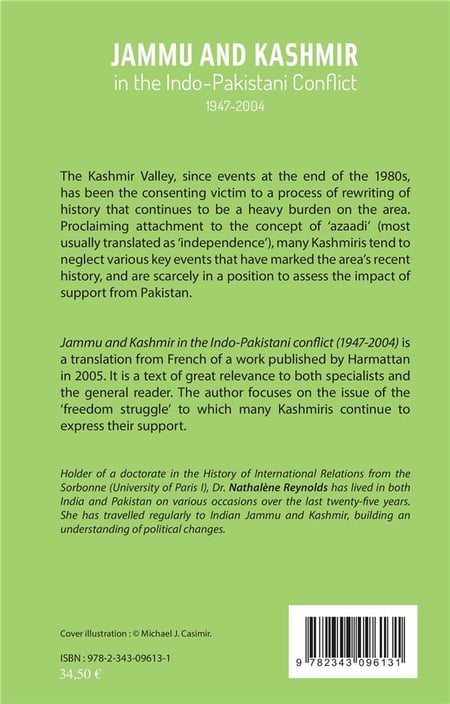 JAMMU AND KASHMIR
in the Indo-Pakistani Conflict
1947-2004

The Kashmir Valley, since events at the end of the 1980s, has been the consenting victim to a process of rewriting of history that continues to be a heavy burden on the area. Proclaiming attachment to the concept of 'azaadi' (most usually translated as 'independence'), many Kashmiris tend to neglect various key events that have marked the area's recent history, and are scarcely in a position to assess the impact of support from Pakistan.

Jammu and Kashmir in the Indo-Pakistani conflict (1947-2004) is a translation from French of a work published by Harmattan in 2005. It is a text of great relevance to both specialists and the general reader. The author focuses on the issue of the 'freedom struggle' to which many Kashmiris continue to express their support.

Holder of a doctorate in the History of International Relations from the Sorbonne (University of Paris I), Dr. Nathalène Reynolds has lived in both India and Pakistan on various occasions over the last twenty-five years. She has travelled regularly to Indian Jammu and Kashmir, building an understanding of political changes.

Cover illustration : © Michael J. Casimir.

ISBN : 978-2-343-09613-1
34,50 €

9 782343 096131